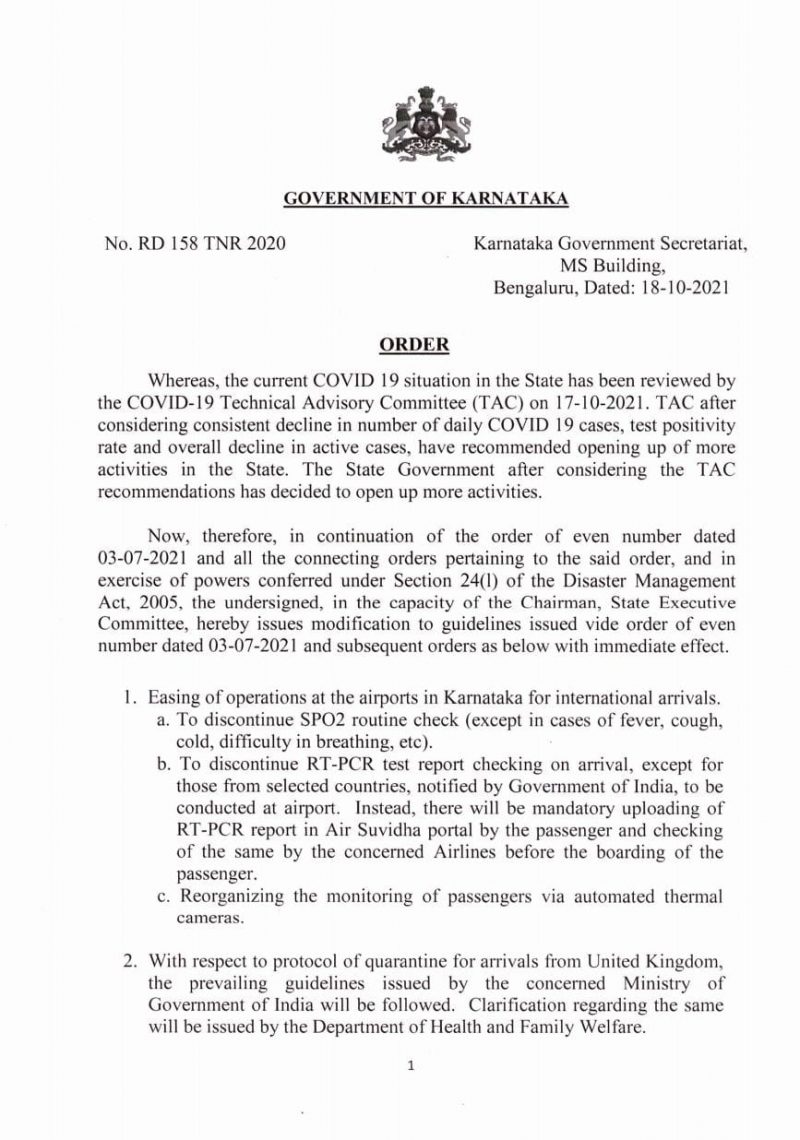 GOVERNMENT OF KARNATAKA

No. RD 158 TNR 2020

Karnataka Government Secretariat,
MS Building,
Bengaluru, Dated: 18-10-2021

ORDER

Whereas, the current COVID 19 situation in the State has been reviewed by the COVID-19 Technical Advisory Committee (TAC) on 17-10-2021. TAC after considering consistent decline in number of daily COVID 19 cases, test positivity rate and overall decline in active cases, have recommended opening up of more activities in the State. The State Government after considering the TAC recommendations has decided to open up more activities.

Now, therefore, in continuation of the order of even number dated 03-07-2021 and all the connecting orders pertaining to the said order, and in exercise of powers conferred under Section 24(l) of the Disaster Management Act, 2005, the undersigned, in the capacity of the Chairman, State Executive Committee, hereby issues modification to guidelines issued vide order of even number dated 03-07-2021 and subsequent orders as below with immediate effect.

1. Easing of operations at the airports in Karnataka for international arrivals.
a. To discontinue SPO2 routine check (except in cases of fever, cough, cold, difficulty in breathing, etc).
b. To discontinue RT-PCR test report checking on arrival, except for those from selected countries, notified by Government of India, to be conducted at airport. Instead, there will be mandatory uploading of RT-PCR report in Air Suvidha portal by the passenger and checking of the same by the concerned Airlines before the boarding of the passenger.
c. Reorganizing the monitoring of passengers via automated thermal cameras.

2. With respect to protocol of quarantine for arrivals from United Kingdom, the prevailing guidelines issued by the concerned Ministry of Government of India will be followed. Clarification regarding the same will be issued by the Department of Health and Family Welfare.

1